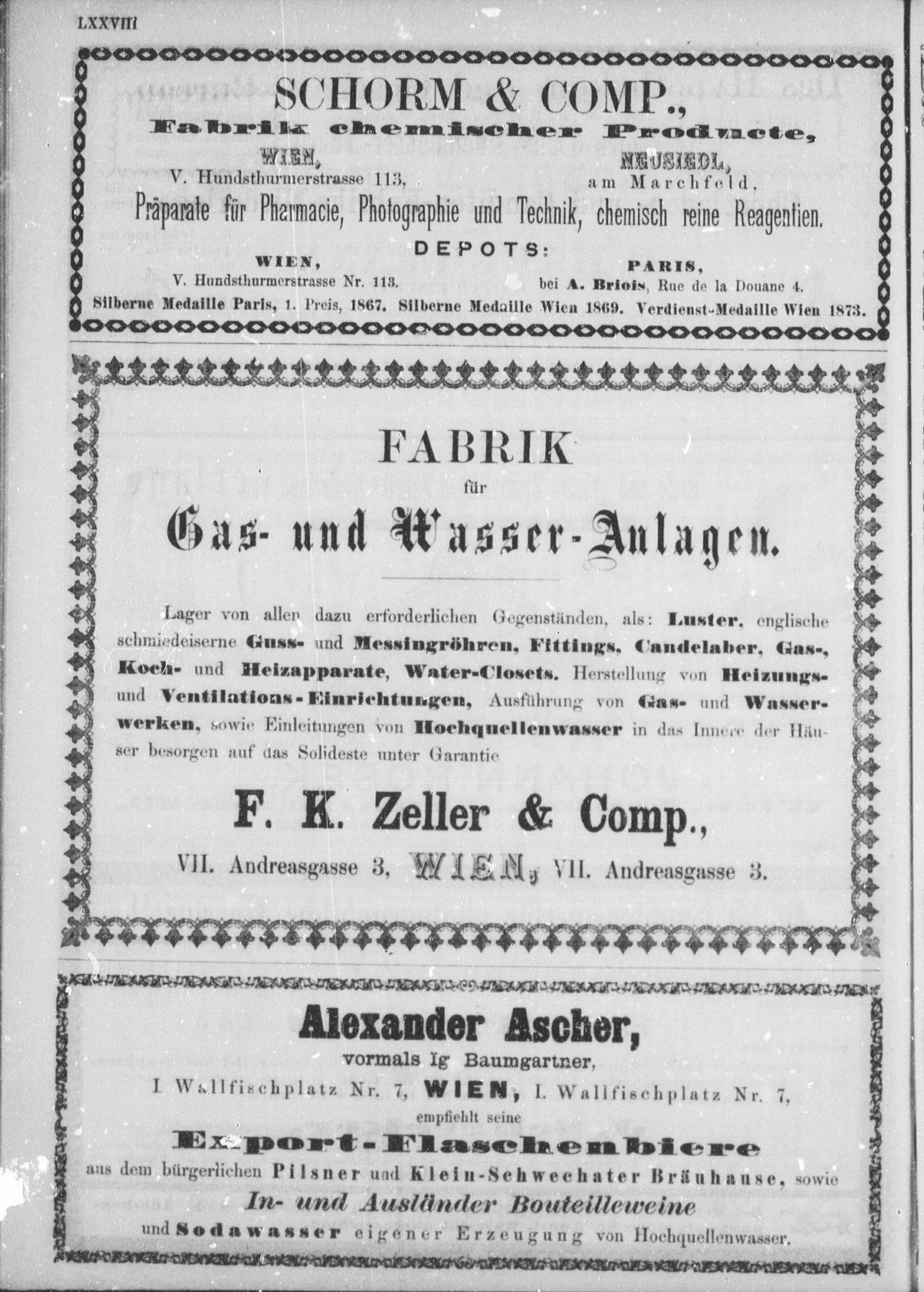 LXXVIII

SCHORM & COMP.,
Fabrik chemischer Producte,

WIEN,
V. Hundsthurmerstrasse 113,

NEUSIEDL,
am Marchfeld,

Präparate für Pharmacie, Photographie und Technik, chemisch reine Reagentien.

DEPOTS:

WIEN,
V. Hundsthurmerstrasse Nr. 113.

PARIS,
bei A. Briois, Rue de la Douane 4.

Silberne Medaille Paris, 1. Preis, 1867. Silberne Medaille Wien 1869. Verdienst-Medaille Wien 1873.

FABRIK
für
Gas- und Wasser-Anlagen.

Lager von allen dazu erforderlichen Gegenständen, als: Luster, englische schmiedeiserne Guss- und Messingröhren, Fittings, Candelaber, Gas-, Koch- und Heizapparate, Water-Closets. Herstellung von Heizungs- und Ventilations-Einrichtungen, Ausführung von Gas- und Wasserwerken, sowie Einleitungen von Hochquellenwasser in das Innere der Häuser besorgen auf das Solideste unter Garantie

F. K. Zeller & Comp.,

VII. Andreasgasse 3, WIEN, VII. Andreasgasse 3.

Alexander Ascher,
vormals Ig Baumgartner,
I. Wallfischplatz Nr. 7, WIEN, I. Wallfischplatz Nr. 7,
empfiehlt seine
Export-Flaschenbiere
aus dem bürgerlichen Pilsner und Klein-Schwechater Bräuhause, sowie
In- und Ausländer Bouteilleweine
und Sodawasser eigener Erzeugung von Hochquellenwasser.